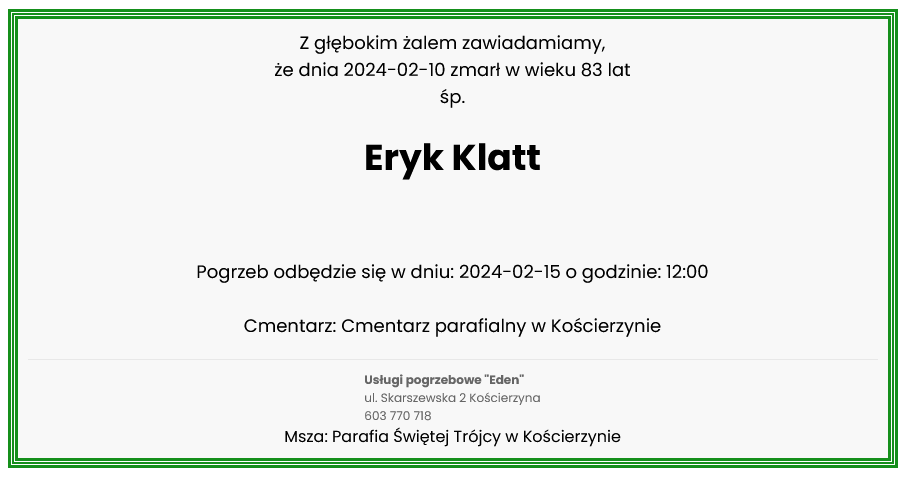 Z głębokim żalem zawiadamiamy,
że dnia 2024-02-10 zmarł w wieku 83 lat
śp.

Eryk Klatt

Pogrzeb odbędzie się w dniu: 2024-02-15 o godzinie: 12:00

Cmentarz: Cmentarz parafialny w Kościerzynie

Usługi pogrzebowe "Eden"
ul. Skarszewska 2 Kościerzyna
603 770 718

Msza: Parafia Świętej Trójcy w Kościerzynie